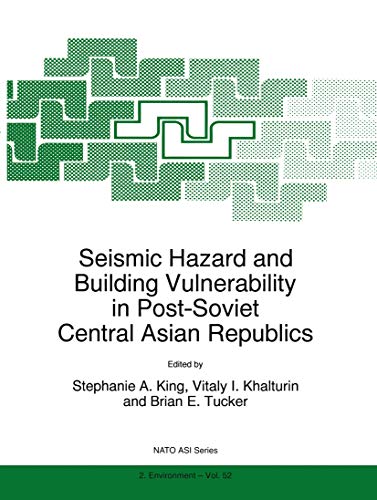 Seismic Hazard and Building Vulnerability in Post-Soviet Central Asian Republics

Edited by

Stephanie A. King, Vitaly I. Khalturin and Brian E. Tucker

NATO ASI Series

2. Environment – Vol. 52